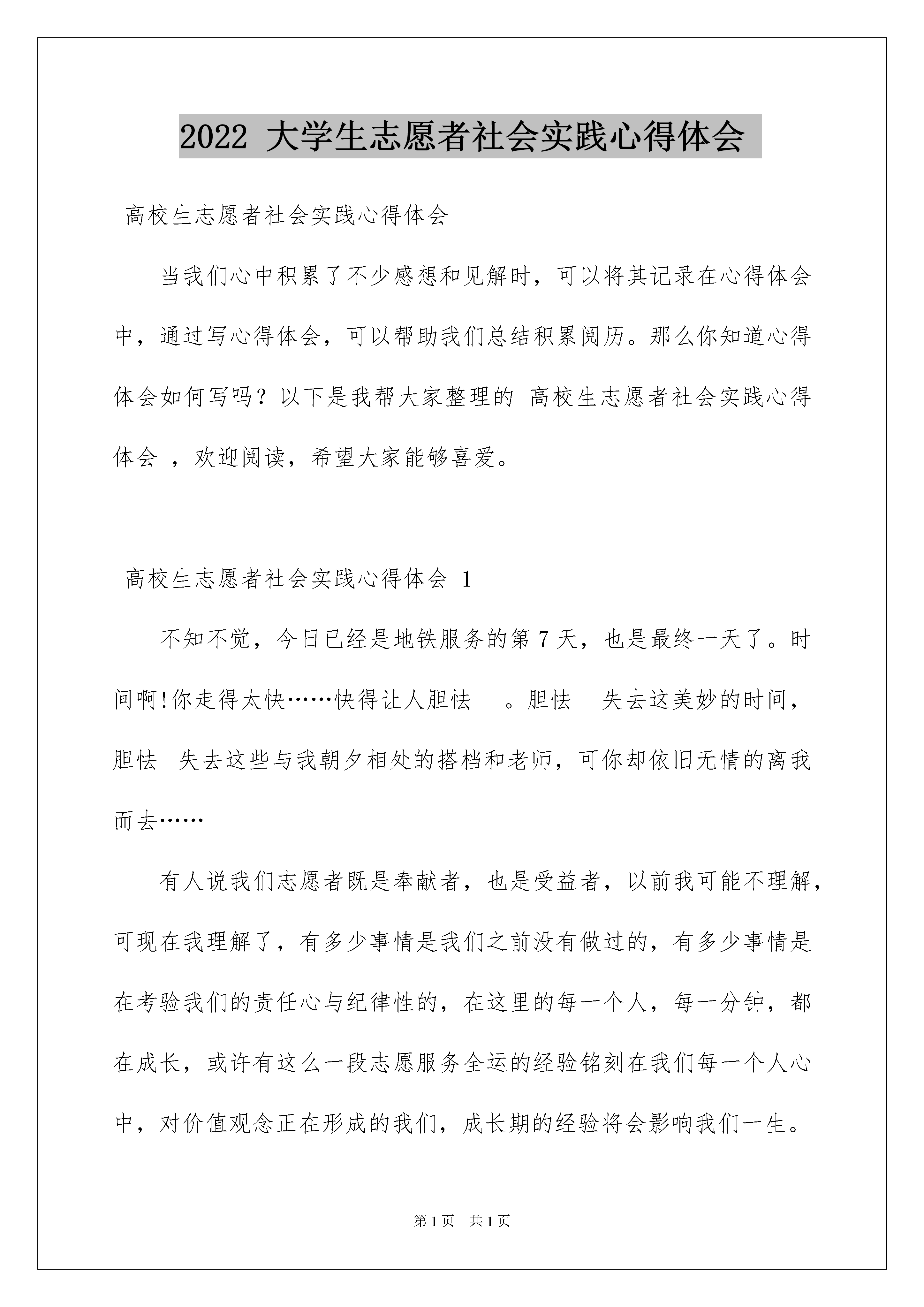 2022 大学生志愿者社会实践心得体会

高校生志愿者社会实践心得体会

当我们心中积累了不少感想和见解时，可以将其记录在心得体会中，通过写心得体会，可以帮助我们总结积累阅历。那么你知道心得体会如何写吗？以下是我帮大家整理的 高校生志愿者社会实践心得体会 ，欢迎阅读，希望大家能够喜爱。

高校生志愿者社会实践心得体会 1

不知不觉，今日已经是地铁服务的第 7 天，也是最终一天了。时间啊!你走得太快……快得让人胆怯 。胆怯 失去这美妙的时间，胆怯 失去这些与我朝夕相处的搭档和老师，可你却依旧无情的离我而去……

有人说我们志愿者既是奉献者，也是受益者，以前我可能不理解，可现在我理解了，有多少事情是我们之前没有做过的，有多少事情是在考验我们的责任心与纪律性的，在这里的每一个人，每一分钟，都在成长，或许有这么一段志愿服务全运的经验铭刻在我们每一个人心中，对价值观念正在形成的我们，成长期的经验将会影响我们一生。

第 1 页 共 1 页